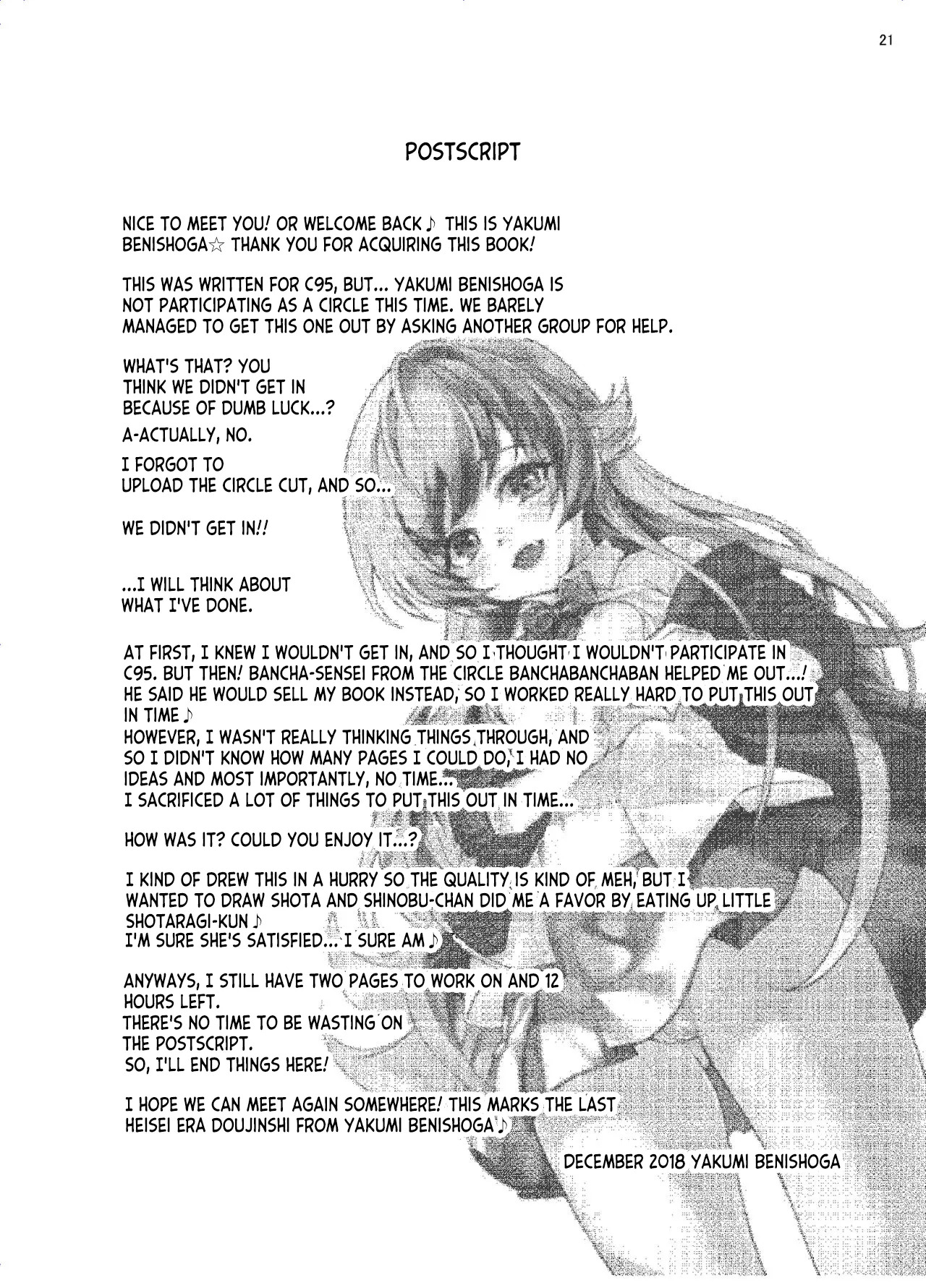 21

POSTSCRIPT

NICE TO MEET YOU! OR WELCOME BACK♪ THIS IS YAKUMI BENISHOGA☆ THANK YOU FOR ACQUIRING THIS BOOK!

THIS WAS WRITTEN FOR C95, BUT... YAKUMI BENISHOGA IS NOT PARTICIPATING AS A CIRCLE THIS TIME. WE BARELY MANAGED TO GET THIS ONE OUT BY ASKING ANOTHER GROUP FOR HELP.

WHAT'S THAT? YOU THINK WE DIDN'T GET IN BECAUSE OF DUMB LUCK...?

A-ACTUALLY, NO.

I FORGOT TO UPLOAD THE CIRCLE CUT, AND SO...

WE DIDN'T GET IN!!

...I WILL THINK ABOUT WHAT I'VE DONE.

AT FIRST, I KNEW I WOULDN'T GET IN, AND SO I THOUGHT I WOULDN'T PARTICIPATE IN C95. BUT THEN! BANCHA-SENSEI FROM THE CIRCLE BANCHABANCHABAN HELPED ME OUT...! HE SAID HE WOULD SELL MY BOOK INSTEAD, SO I WORKED REALLY HARD TO PUT THIS OUT IN TIME♪
HOWEVER, I WASN'T REALLY THINKING THINGS THROUGH, AND SO I DIDN'T KNOW HOW MANY PAGES I COULD DO, I HAD NO IDEAS AND MOST IMPORTANTLY, NO TIME...
I SACRIFICED A LOT OF THINGS TO PUT THIS OUT IN TIME...

HOW WAS IT? COULD YOU ENJOY IT...?

I KIND OF DREW THIS IN A HURRY SO THE QUALITY IS KIND OF MEH, BUT I WANTED TO DRAW SHOTA AND SHINOBU-CHAN DID ME A FAVOR BY EATING UP LITTLE SHOTARAGI-KUN♪
I'M SURE SHE'S SATISFIED... I SURE AM♪

ANYWAYS, I STILL HAVE TWO PAGES TO WORK ON AND 12 HOURS LEFT.
THERE'S NO TIME TO BE WASTING ON THE POSTSCRIPT.
SO, I'LL END THINGS HERE!

I HOPE WE CAN MEET AGAIN SOMEWHERE! THIS MARKS THE LAST HEISEI ERA DOUJINSHI FROM YAKUMI BENISHOGA♪

DECEMBER 2018 YAKUMI BENISHOGA